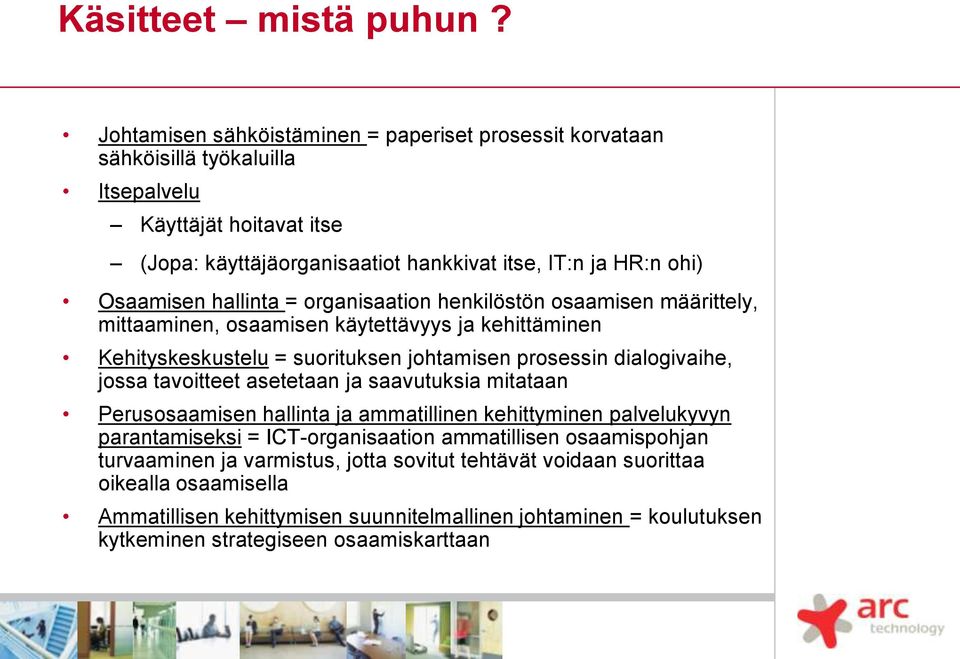 Käsitteet – mistä puhun ?

• Johtamisen sähköistäminen = paperiset prosessit korvataan sähköisillä työkaluilla
• Itsepalvelu
– Käyttäjät hoitavat itse
– (Jopa: käyttäjäorganisaatiot hankkivat itse, IT:n ja HR:n ohi)
• Osaamisen hallinta = organisaation henkilöstön osaamisen määrittely, mittaaminen, osaamisen käytettävyys ja kehittäminen
• Kehityskeskustelu = suorituksen johtamisen prosessin dialogivaihe, jossa tavoitteet asetetaan ja saavutuksia mitataan
• Perusosaamisen hallinta ja ammatillinen kehittyminen palvelukyvyn parantamiseksi = ICT-organisaation ammatillisen osaamispohjan turvaaminen ja varmistus, jotta sovitut tehtävät voidaan suorittaa oikealla osaamisella
• Ammatillisen kehittymisen suunnitelmallinen johtaminen = koulutuksen kytkeminen strategiseen osaamiskarttaan

arc technology